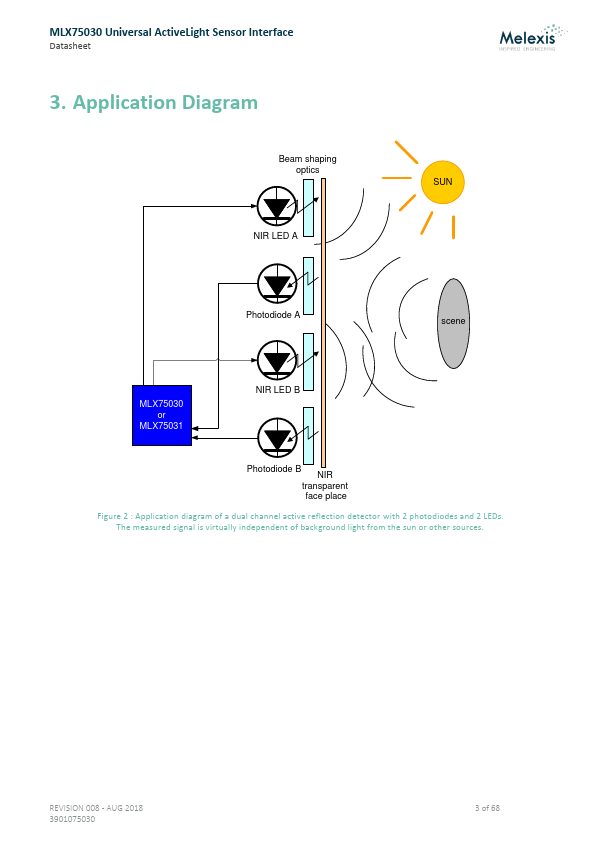 MLX75030 Universal ActiveLight Sensor Interface
Datasheet

Melexis
INSPIRED ENGINEERING

3. Application Diagram

Beam shaping optics

SUN

NIR LED A

Photodiode A

scene

NIR LED B

MLX75030 or MLX75031

Photodiode B

NIR transparent face place

Figure 2 : Application diagram of a dual channel active reflection detector with 2 photodiodes and 2 LEDs. The measured signal is virtually independent of background light from the sun or other sources.

REVISION 008 - AUG 2018
3901075030

3 of 68